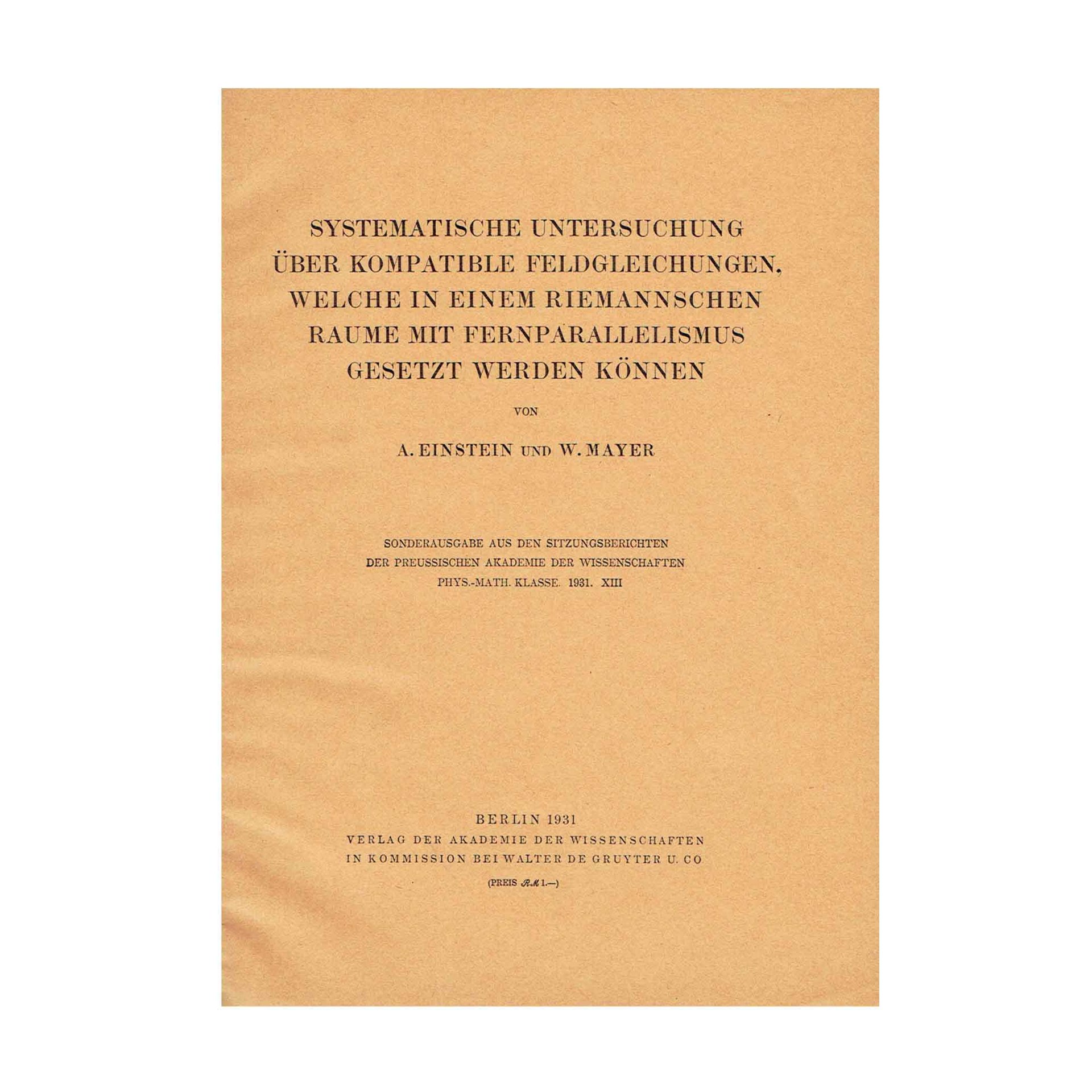 SYSTEMATISCHE UNTERSUCHUNG ÜBER KOMPATIBLE FELDGLEICHUNGEN, WELCHE IN EINEM RIEMANNSCHEN RAUME MIT FERNPARALLELISMUS GESETZT WERDEN KÖNNEN

VON

A. EINSTEIN UND W. MAYER

SONDERAUSGABE AUS DEN SITZUNGSBERICHTEN
DER PREUSSISCHEN AKADEMIE DER WISSENSCHAFTEN
PHYS.-MATH. KLASSE. 1931. XIII

BERLIN 1931
VERLAG DER AKADEMIE DER WISSENSCHAFTEN
IN KOMMISSION BEI WALTER DE GRUYTER U. CO

(PREIS ℛℳ 1.—)